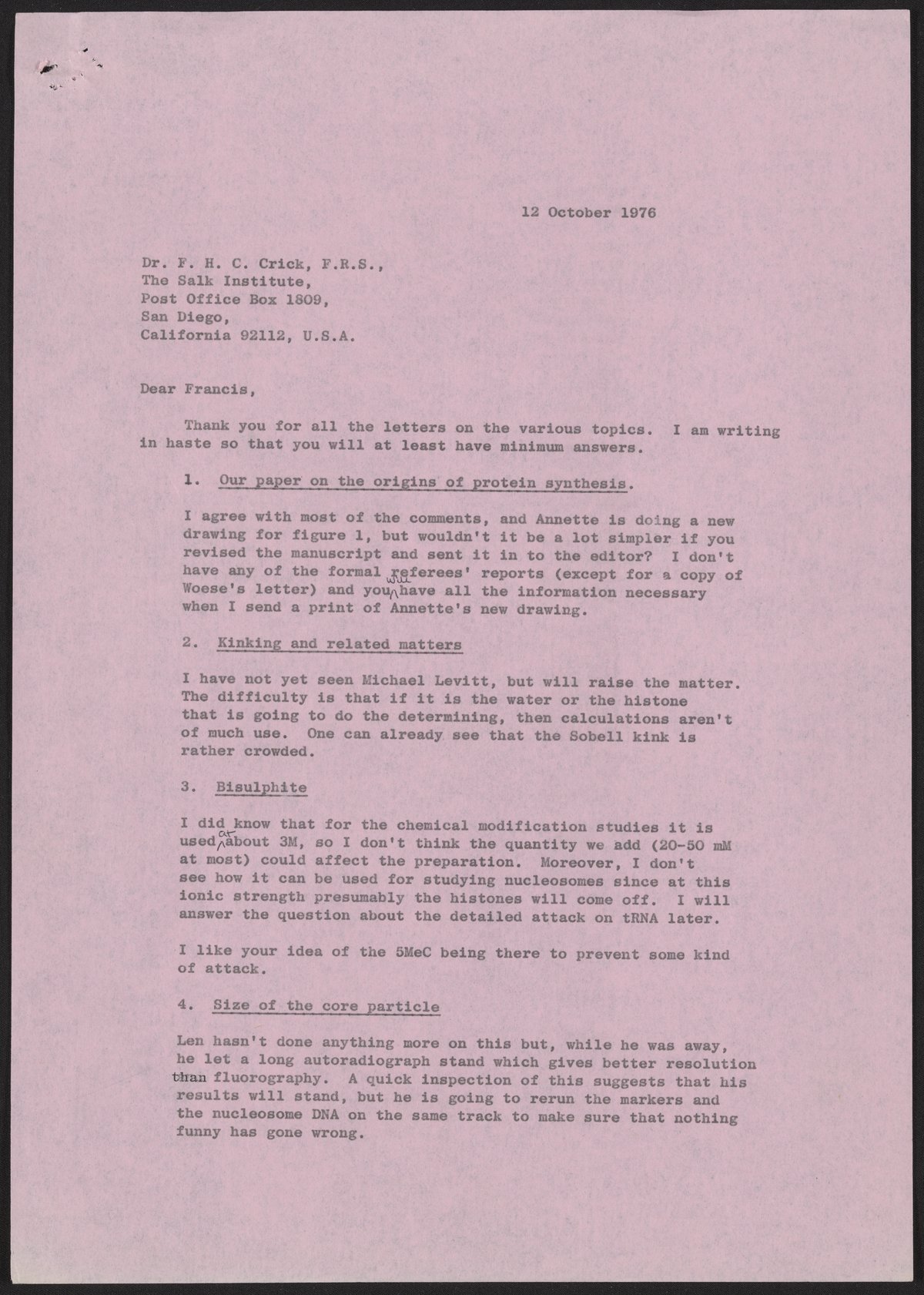 12 October 1976

Dr. F. H. C. Crick, F.R.S.,
The Salk Institute,
Post Office Box 1809,
San Diego,
California 92112, U.S.A.

Dear Francis,

Thank you for all the letters on the various topics. I am writing in haste so that you will at least have minimum answers.

1. Our paper on the origins of protein synthesis.

I agree with most of the comments, and Annette is doing a new drawing for figure 1, but wouldn't it be a lot simpler if you revised the manuscript and sent it in to the editor? I don't have any of the formal referees' reports (except for a copy of Woese's letter) and you will have all the information necessary when I send a print of Annette's new drawing.

2. Kinking and related matters

I have not yet seen Michael Levitt, but will raise the matter. The difficulty is that if it is the water or the histone that is going to do the determining, then calculations aren't of much use. One can already see that the Sobell kink is rather crowded.

3. Bisulphite

I did know that for the chemical modification studies it is used at about 3M, so I don't think the quantity we add (20-50 mM at most) could affect the preparation. Moreover, I don't see how it can be used for studying nucleosomes since at this ionic strength presumably the histones will come off. I will answer the question about the detailed attack on tRNA later.

I like your idea of the 5MeC being there to prevent some kind of attack.

4. Size of the core particle

Len hasn't done anything more on this but, while he was away, he let a long autoradiograph stand which gives better resolution than fluorography. A quick inspection of this suggests that his results will stand, but he is going to rerun the markers and the nucleosome DNA on the same track to make sure that nothing funny has gone wrong.